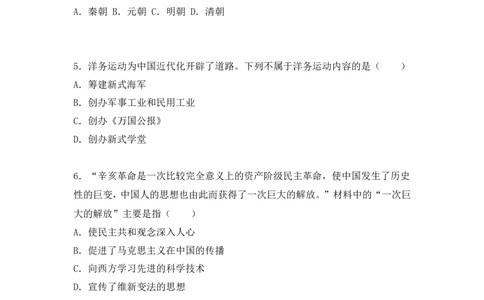 A. 秦朝 B. 元朝 C. 明朝 D. 清朝

5. 洋务运动为中国近代化开辟了道路。下列不属于洋务运动内容的是（　　）
A. 筹建新式海军
B. 创办军事工业和民用工业
C. 创办《万国公报》
D. 创办新式学堂

6. “辛亥革命是一次比较完全意义上的资产阶级民主革命，使中国发生了历史性的巨变，中国人的思想也由此而获得了一次巨大的解放。”材料中的“一次巨大的解放”主要是指（　　）
A. 使民主共和观念深入人心
B. 促进了马克思主义在中国的传播
C. 向西方学习先进的科学技术
D. 宣传了维新变法的思想